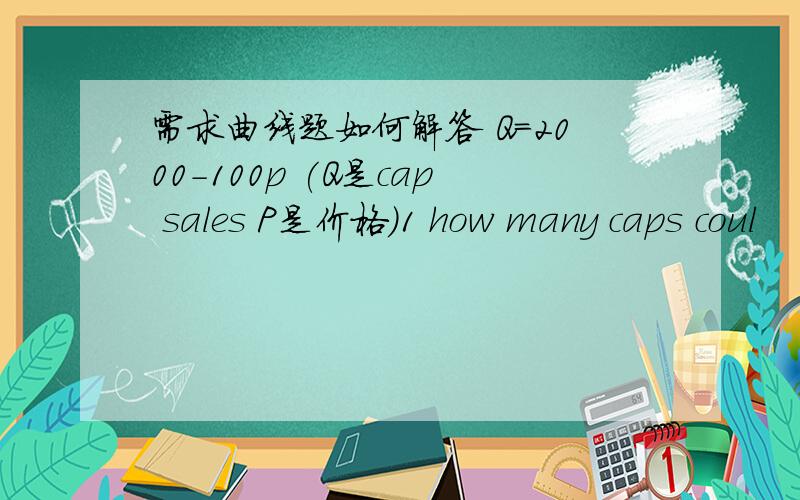 需求曲线题如何解答 Q=2000-100p (Q是cap sales P是价格)1 how many caps coul